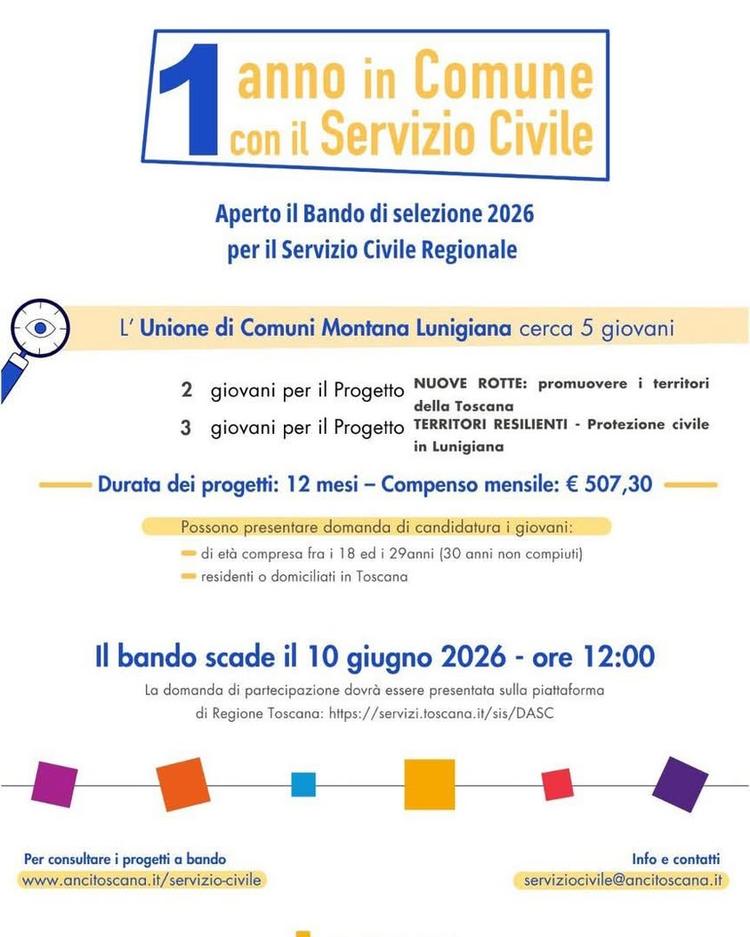 1 anno in Comune con il Servizio Civile

Aperto il Bando di selezione 2026
per il Servizio Civile Regionale

L' Unione di Comuni Montana Lunigiana cerca 5 giovani

2 giovani per il Progetto NUOVE ROTTE: promuovere i territori della Toscana
3 giovani per il Progetto TERRITORI RESILIENTI - Protezione civile in Lunigiana

Durata dei progetti: 12 mesi – Compenso mensile: € 507,30

Possono presentare domanda di candidatura i giovani:
- di età compresa fra i 18 ed i 29anni (30 anni non compiuti)
- residenti o domiciliati in Toscana

Il bando scade il 10 giugno 2026 - ore 12:00

La domanda di partecipazione dovrà essere presentata sulla piattaforma di Regione Toscana: https://servizi.toscana.it/sis/DASC

Per consultare i progetti a bando
www.ancitoscana.it/servizio-civile

Info e contatti
serviziocivile@ancitoscana.it